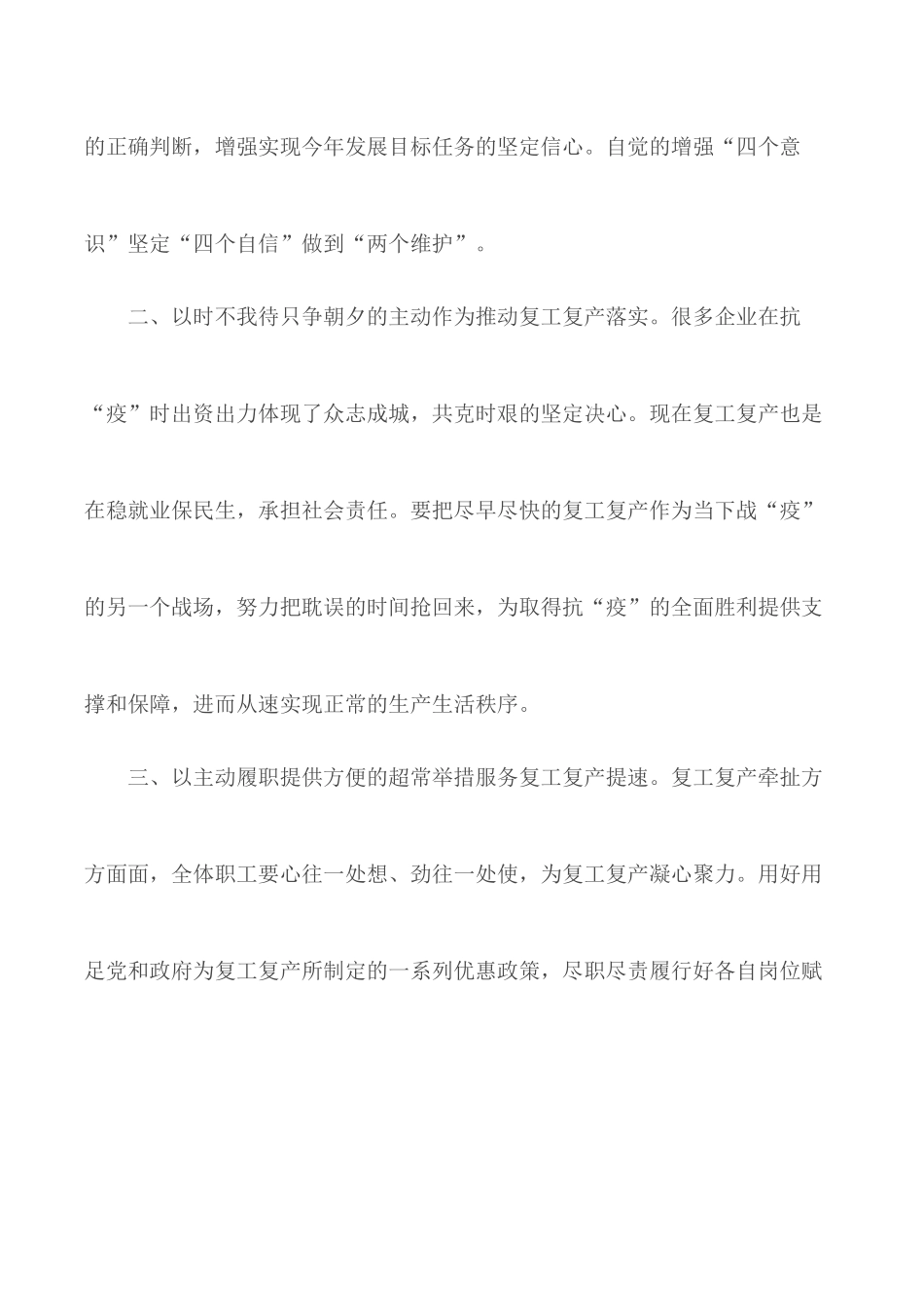 的正确判断，增强实现今年发展目标任务的坚定信心。自觉的增强“四个意识”坚定“四个自信”做到“两个维护”。

二、以时不我待只争朝夕的主动作为推动复工复产落实。很多企业在抗“疫”时出资出力体现了众志成城，共克时艰的坚定决心。现在复工复产也是在稳就业保民生，承担社会责任。要把尽早尽快的复工复产作为当下战“疫”的另一个战场，努力把耽误的时间抢回来，为取得抗“疫”的全面胜利提供支撑和保障，进而从速实现正常的生产生活秩序。

三、以主动履职提供方便的超常举措服务复工复产提速。复工复产牵扯方方面面，全体职工要心往一处想、劲往一处使，为复工复产凝心聚力。用好用足党和政府为复工复产所制定的一系列优惠政策，尽职尽责履行好各自岗位赋